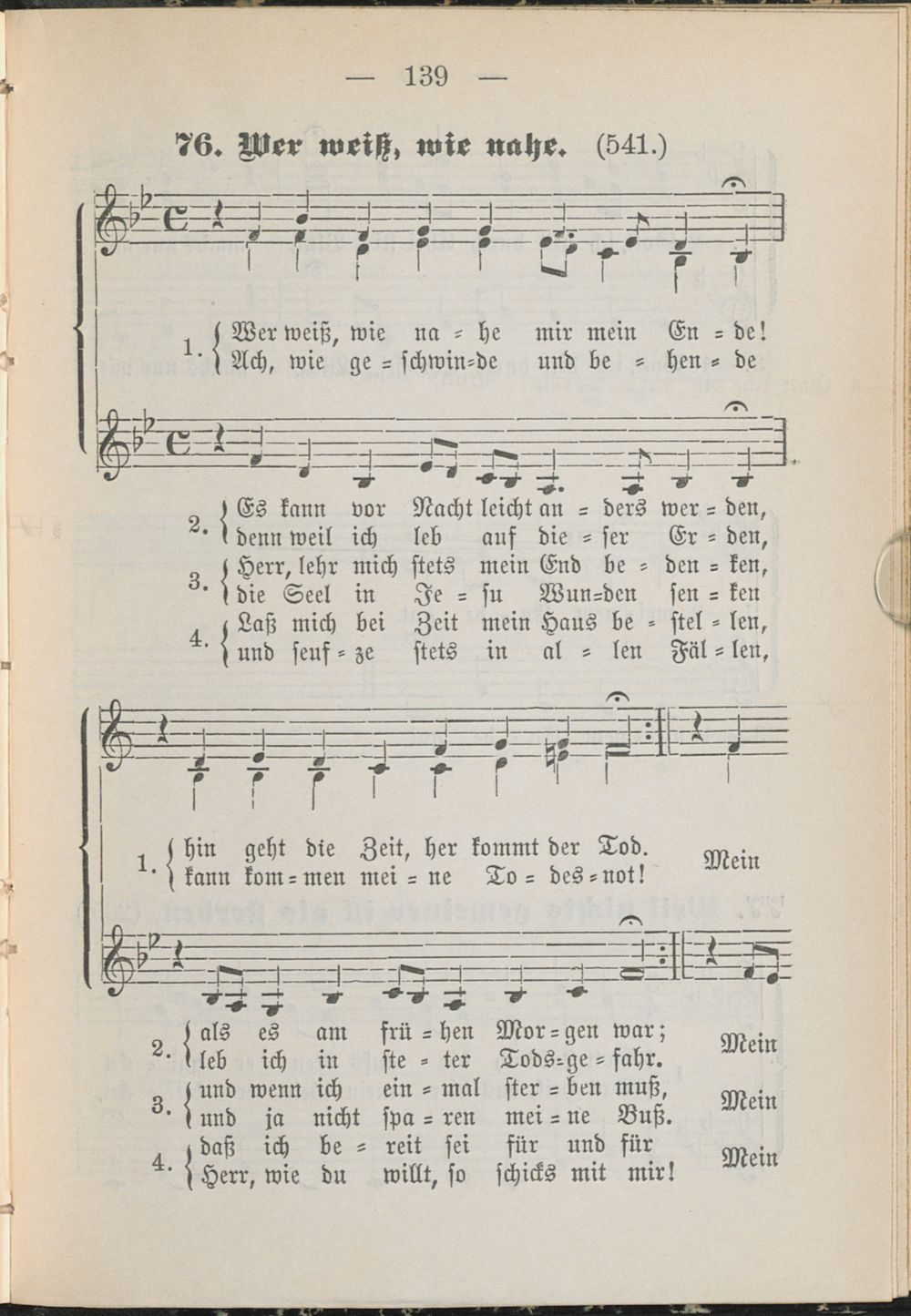 — 139 —

76. Wer weiß, wie nahe. (541.)

1. Wer weiß, wie na = he mir mein En = de!
Ach, wie ge = schwin=de und be = hen = de

2. Es kann vor Nacht leicht an = ders wer = den,
denn weil ich leb auf die = ser Er = den,

3. Herr, lehr mich stets mein End be = den = ken,
die Seel in Je = su Wun=den sen = ken

4. Laß mich bei Zeit mein Haus be = stel = len,
und seuf = ze stets in al = len Fäl = len,

1. hin geht die Zeit, her kommt der Tod.
kann kom = men mei = ne To = des = not!
Mein

2. als es am frü = hen Mor = gen war;
leb ich in ste = ter Tods=ge = fahr.
Mein

3. und wenn ich ein = mal ster = ben muß,
und ja nicht spa = ren mei = ne Buß.
Mein

4. daß ich be = reit sei für und für
Herr, wie du willt, so schicks mit mir!
Mein